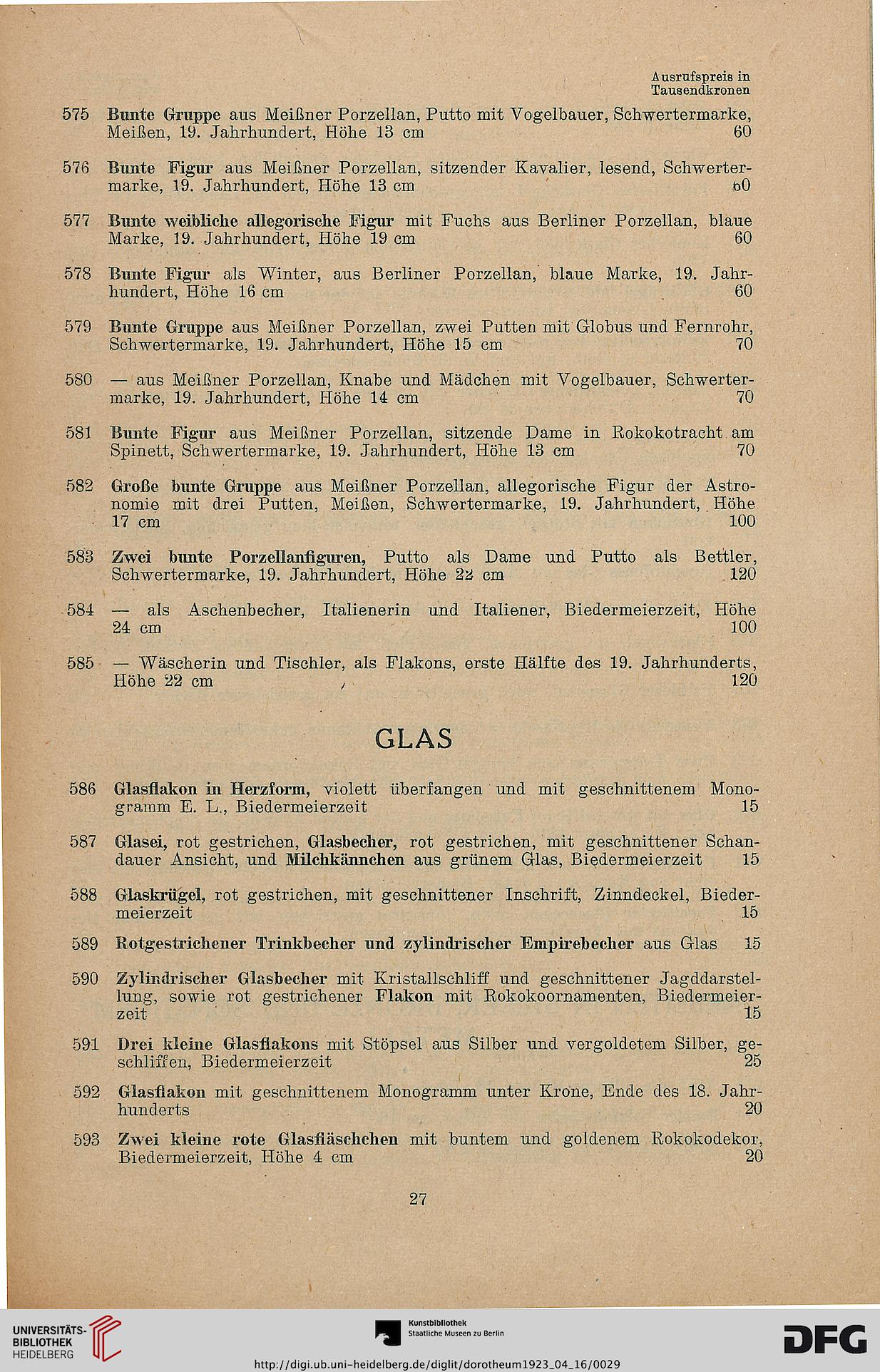 Ausrufspreis in Tausendkronen

575 Bunte Gruppe aus Meißner Porzellan, Putto mit Vogelbauer, Schwertermarke, Meißen, 19. Jahrhundert, Höhe 13 cm 60

576 Bunte Figur aus Meißner Porzellan, sitzender Kavalier, lesend, Schwertermarke, 19. Jahrhundert, Höhe 13 cm 60

577 Bunte weibliche allegorische Figur mit Fuchs aus Berliner Porzellan, blaue Marke, 19. Jahrhundert, Höhe 19 cm 60

578 Bunte Figur als Winter, aus Berliner Porzellan, blaue Marke, 19. Jahrhundert, Höhe 16 cm 60

579 Bunte Gruppe aus Meißner Porzellan, zwei Putten mit Globus und Fernrohr, Schwertermarke, 19. Jahrhundert, Höhe 15 cm 70

580 — aus Meißner Porzellan, Knabe und Mädchen mit Vogelbauer, Schwertermarke, 19. Jahrhundert, Höhe 14 cm 70

581 Bunte Figur aus Meißner Porzellan, sitzende Dame in Rokokotracht am Spinett, Schwertermarke, 19. Jahrhundert, Höhe 13 cm 70

582 Große bunte Gruppe aus Meißner Porzellan, allegorische Figur der Astronomie mit drei Putten, Meißen, Schwertermarke, 19. Jahrhundert, Höhe 17 cm 100

583 Zwei bunte Porzellanfiguren, Putto als Dame und Putto als Bettler, Schwertermarke, 19. Jahrhundert, Höhe 22 cm 120

584 — als Aschenbecher, Italienerin und Italiener, Biedermeierzeit, Höhe 24 cm 100

585 — Wäscherin und Tischler, als Flakons, erste Hälfte des 19. Jahrhunderts, Höhe 22 cm 120

GLAS

586 Glasflakon in Herzform, violett überfangen und mit geschnittenem Monogramm E. L., Biedermeierzeit 15

587 Glasei, rot gestrichen, Glasbecher, rot gestrichen, mit geschnittener Schandauer Ansicht, und Milchkännchen aus grünem Glas, Biedermeierzeit 15

588 Glaskrügel, rot gestrichen, mit geschnittener Inschrift, Zinndeckel, Biedermeierzeit 15

589 Rotgestrichener Trinkbecher und zylindrischer Empirebecher aus Glas 15

590 Zylindrischer Glasbecher mit Kristallschliff und geschnittener Jagddarstellung, sowie rot gestrichener Flakon mit Rokokoornamenten, Biedermeierzeit 15

591 Drei kleine Glasflakons mit Stöpsel aus Silber und vergoldetem Silber, geschliffen, Biedermeierzeit 25

592 Glasflakon mit geschnittenem Monogramm unter Krone, Ende des 18. Jahrhunderts 20

593 Zwei kleine rote Glasfläschchen mit buntem und goldenem Rokokodekor, Biedermeierzeit, Höhe 4 cm 20

27

UNIVERSITÄTS-BIBLIOTHEK HEIDELBERG
Kunstbibliothek Staatliche Museen zu Berlin
DFG
http://digi.ub.uni-heidelberg.de/diglit/dorotheum1923_04_16/0029